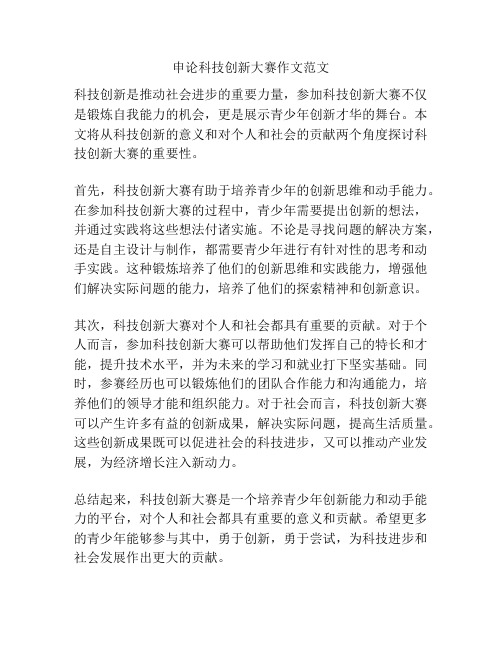 申论科技创新大赛作文范文

科技创新是推动社会进步的重要力量，参加科技创新大赛不仅是锻炼自我能力的机会，更是展示青少年创新才华的舞台。本文将从科技创新的意义和对个人和社会的贡献两个角度探讨科技创新大赛的重要性。

首先，科技创新大赛有助于培养青少年的创新思维和动手能力。在参加科技创新大赛的过程中，青少年需要提出创新的想法，并通过实践将这些想法付诸实施。不论是寻找问题的解决方案，还是自主设计与制作，都需要青少年进行有针对性的思考和动手实践。这种锻炼培养了他们的创新思维和实践能力，增强他们解决实际问题的能力，培养了他们的探索精神和创新意识。

其次，科技创新大赛对个人和社会都具有重要的贡献。对于个人而言，参加科技创新大赛可以帮助他们发挥自己的特长和才能，提升技术水平，并为未来的学习和就业打下坚实基础。同时，参赛经历也可以锻炼他们的团队合作能力和沟通能力，培养他们的领导才能和组织能力。对于社会而言，科技创新大赛可以产生许多有益的创新成果，解决实际问题，提高生活质量。这些创新成果既可以促进社会的科技进步，又可以推动产业发展，为经济增长注入新动力。

总结起来，科技创新大赛是一个培养青少年创新能力和动手能力的平台，对个人和社会都具有重要的意义和贡献。希望更多的青少年能够参与其中，勇于创新，勇于尝试，为科技进步和社会发展作出更大的贡献。